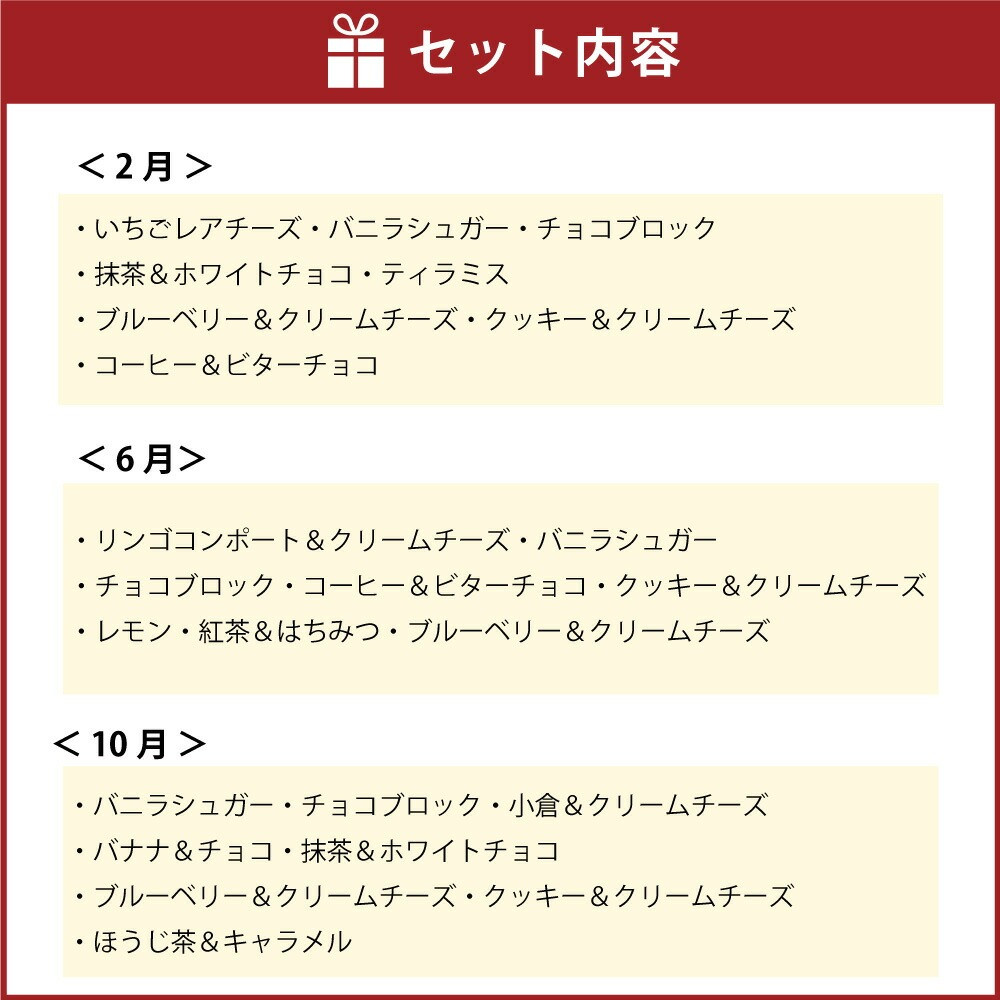 セット内容

＜2月＞

・いちごレアチーズ・バニラシュガー・チョコブロック
・抹茶＆ホワイトチョコ・ティラミス
・ブルーベリー＆クリームチーズ・クッキー＆クリームチーズ
・コーヒー＆ビターチョコ

＜6月＞

・リンゴコンポート＆クリームチーズ・バニラシュガー
・チョコブロック・コーヒー＆ビターチョコ・クッキー＆クリームチーズ
・レモン・紅茶＆はちみつ・ブルーベリー＆クリームチーズ

＜10月＞

・バニラシュガー・チョコブロック・小倉＆クリームチーズ
・バナナ＆チョコ・抹茶＆ホワイトチョコ
・ブルーベリー＆クリームチーズ・クッキー＆クリームチーズ
・ほうじ茶＆キャラメル